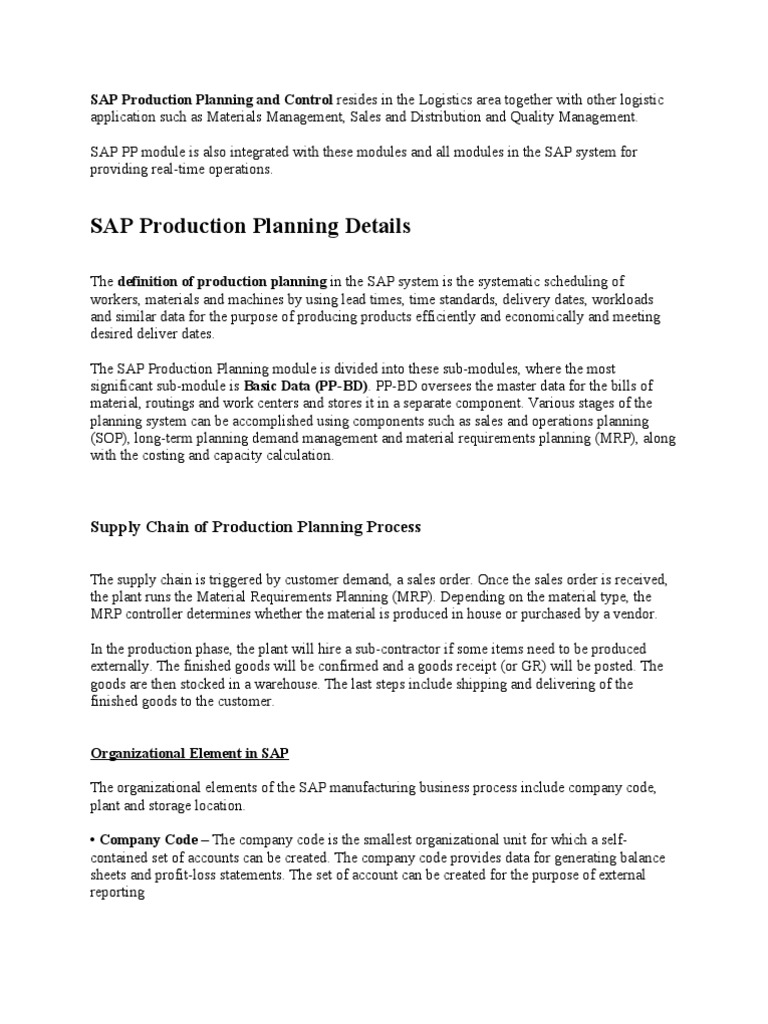 SAP Production Planning and Control resides in the Logistics area together with other logistic application such as Materials Management, Sales and Distribution and Quality Management.

SAP PP module is also integrated with these modules and all modules in the SAP system for providing real-time operations.

SAP Production Planning Details

The definition of production planning in the SAP system is the systematic scheduling of workers, materials and machines by using lead times, time standards, delivery dates, workloads and similar data for the purpose of producing products efficiently and economically and meeting desired deliver dates.

The SAP Production Planning module is divided into these sub-modules, where the most significant sub-module is Basic Data (PP-BD). PP-BD oversees the master data for the bills of material, routings and work centers and stores it in a separate component. Various stages of the planning system can be accomplished using components such as sales and operations planning (SOP), long-term planning demand management and material requirements planning (MRP), along with the costing and capacity calculation.

Supply Chain of Production Planning Process

The supply chain is triggered by customer demand, a sales order. Once the sales order is received, the plant runs the Material Requirements Planning (MRP). Depending on the material type, the MRP controller determines whether the material is produced in house or purchased by a vendor.

In the production phase, the plant will hire a sub-contractor if some items need to be produced externally. The finished goods will be confirmed and a goods receipt (or GR) will be posted. The goods are then stocked in a warehouse. The last steps include shipping and delivering of the finished goods to the customer.

Organizational Element in SAP

The organizational elements of the SAP manufacturing business process include company code, plant and storage location.

• Company Code – The company code is the smallest organizational unit for which a self-contained set of accounts can be created. The company code provides data for generating balance sheets and profit-loss statements. The set of account can be created for the purpose of external reporting